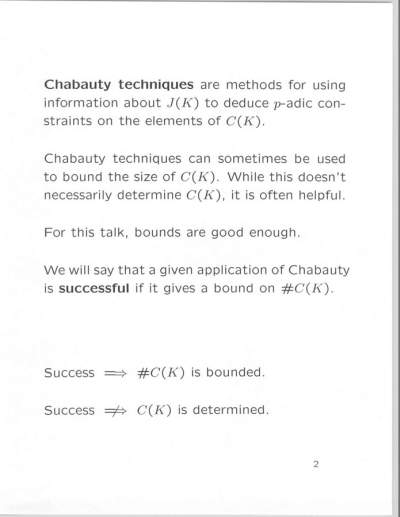 Chabauty techniques are methods for using information about $J(K)$ to deduce $p$-adic constraints on the elements of $C(K)$.

Chabauty techniques can sometimes be used to bound the size of $C(K)$. While this doesn't necessarily determine $C(K)$, it is often helpful.

For this talk, bounds are good enough.

We will say that a given application of Chabauty is successful if it gives a bound on $\#C(K)$.

Success $\Longrightarrow$ $\#C(K)$ is bounded.

Success $\not\Longrightarrow$ $C(K)$ is determined.

2